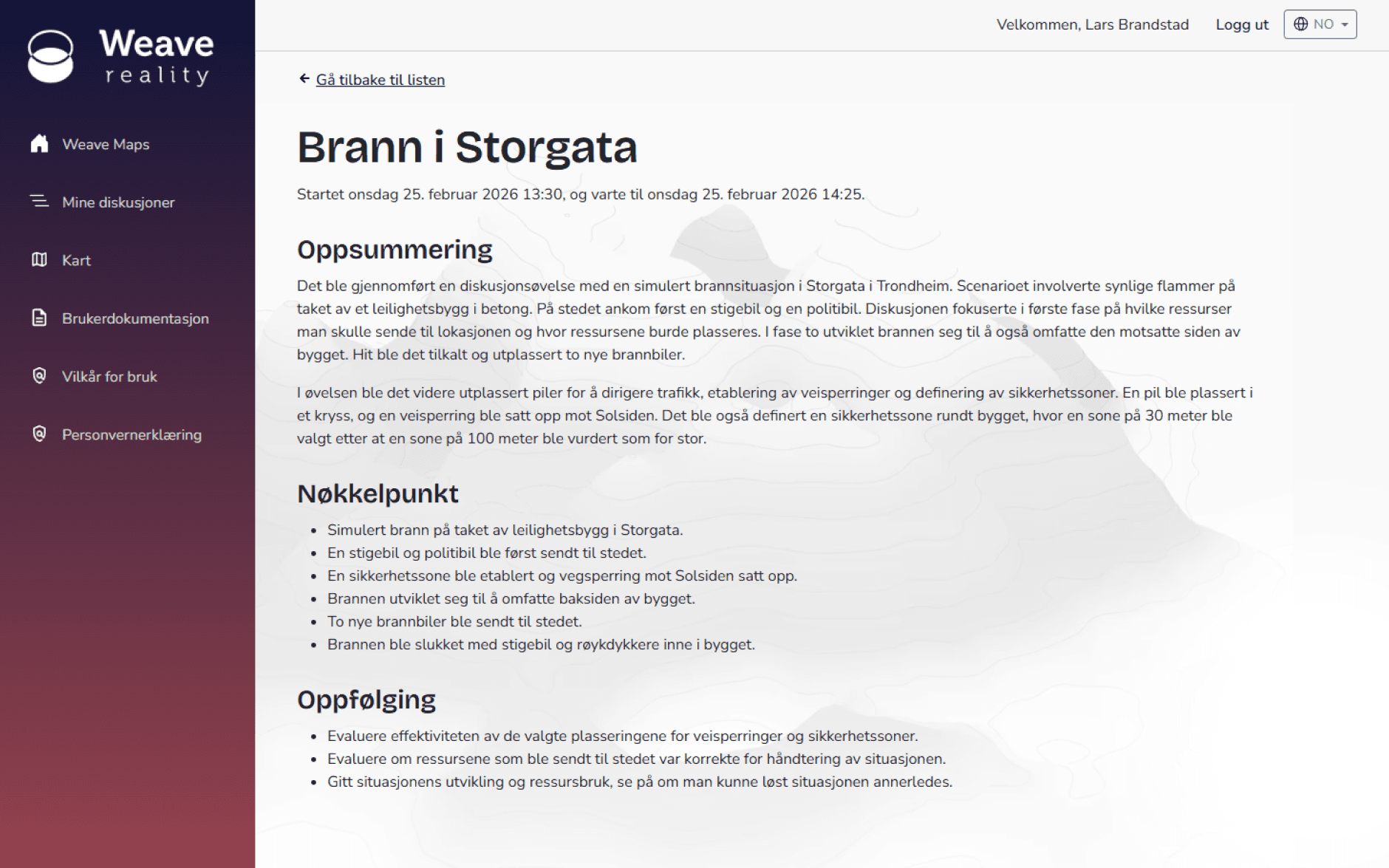 Weave reality

Weave Maps

Mine diskusjoner

Kart

Brukerdokumentasjon

Vilkår for bruk

Personvernerklæring

Velkommen, Lars Brandstad

Logg ut

NO

Gå tilbake til listen

Brann i Storgata

Startet onsdag 25. februar 2026 13:30, og varte til onsdag 25. februar 2026 14:25.

Oppsummering

Det ble gjennomført en diskusjonsøvelse med en simulert brannsituasjon i Storgata i Trondheim. Scenarioet involverte synlige flammer på taket av et leilighetsbygg i betong. På stedet ankom først en stigebil og en politibil. Diskusjonen fokuserte i første fase på hvilke ressurser man skulle sende til lokasjonen og hvor ressursene burde plasseres. I fase to utviklet brannen seg til å også omfatte den motsatte siden av bygget. Hit ble det tilkalt og utplassert to nye brannbiler.

I øvelsen ble det videre utplassert piler for å dirigere trafikk, etablering av veisperringer og definering av sikkerhetssoner. En pil ble plassert i et kryss, og en veisperring ble satt opp mot Solsiden. Det ble også definert en sikkerhetssone rundt bygget, hvor en sone på 30 meter ble valgt etter at en sone på 100 meter ble vurdert som for stor.

Nøkkelpunkt

- Simulert brann på taket av leilighetsbygg i Storgata.
- En stigebil og politibil ble først sendt til stedet.
- En sikkerhetssone ble etablert og vegsperring mot Solsiden satt opp.
- Brannen utviklet seg til å omfatte baksiden av bygget.
- To nye brannbiler ble sendt til stedet.
- Brannen ble slukket med stigebil og røykdykkere inne i bygget.

Oppfølging

- Evaluere effektiviteten av de valgte plasseringene for veisperringer og sikkerhetssoner.
- Evaluere om ressursene som ble sendt til stedet var korrekte for håndtering av situasjonen.
- Gitt situasjonens utvikling og ressursbruk, se på om man kunne løst situasjonen annerledes.